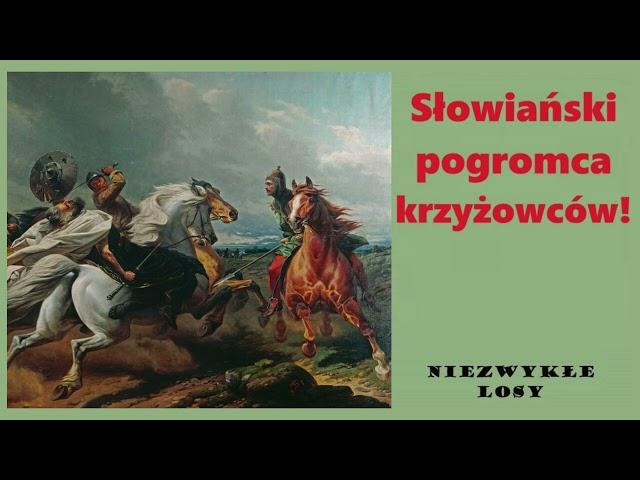 Słowiański pogromca krzyżowców!

NIEZWYKŁE LOSY